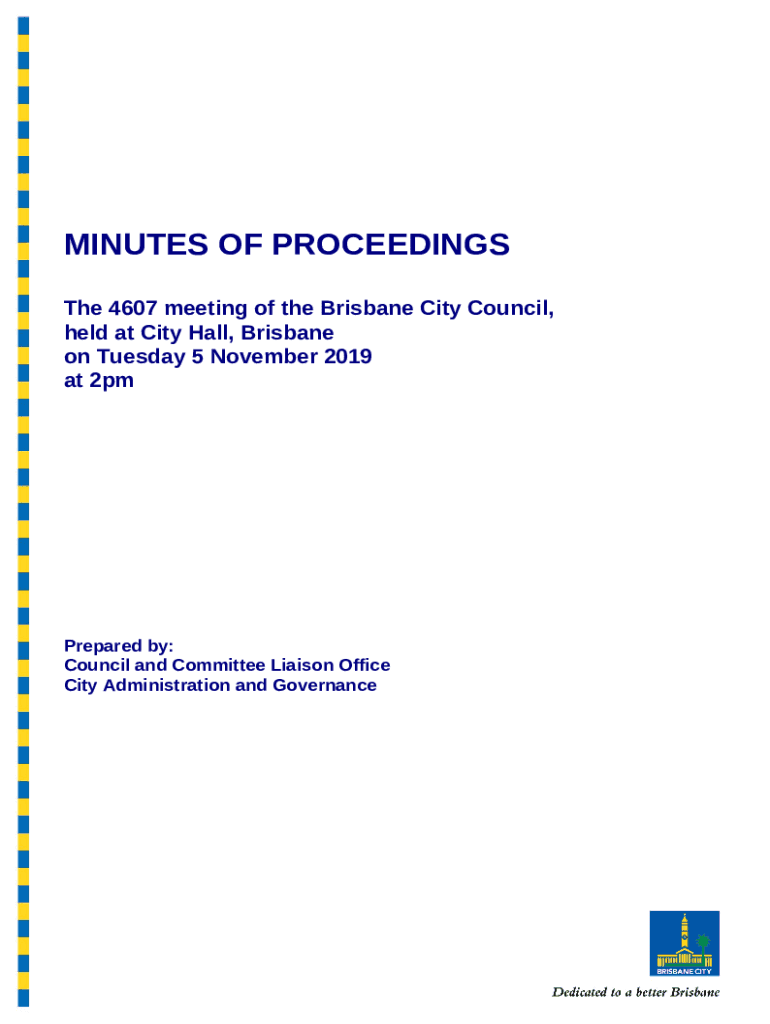 MINUTES OF PROCEEDINGS

The 4607 meeting of the Brisbane City Council,
held at City Hall, Brisbane
on Tuesday 5 November 2019
at 2pm

Prepared by:
Council and Committee Liaison Office
City Administration and Governance

BRISBANE CITY

Dedicated to a better Brisbane